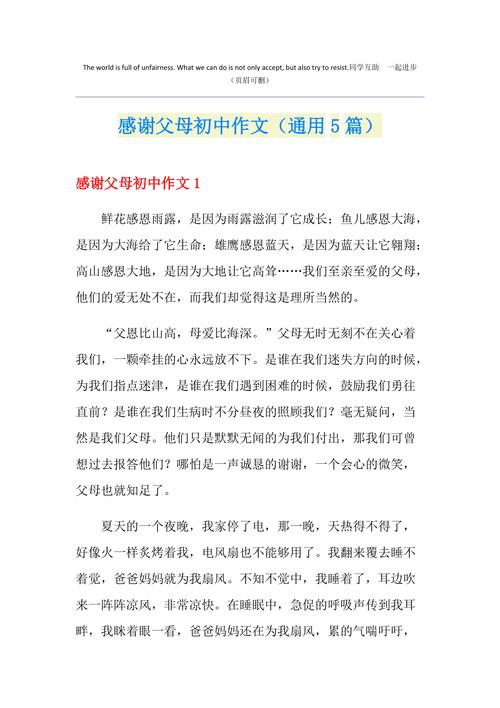 The world is full of unfairness. What we can do is not only accept, but also try to resist.同学互助 一起进步
（页眉可删）

感谢父母初中作文（通用5篇）

感谢父母初中作文1

鲜花感恩雨露，是因为雨露滋润了它成长；鱼儿感恩大海，是因为大海给了它生命；雄鹰感恩蓝天，是因为蓝天让它翱翔；高山感恩大地，是因为大地让它高耸……我们至亲至爱的父母，他们的爱无处不在，而我们却觉得这是理所当然的。

“父恩比山高，母爱比海深。”父母无时无刻不在关心着我们，一颗牵挂的心永远放不下。是谁在我们迷失方向的时候，为我们指点迷津，是谁在我们遇到困难的时候，鼓励我们勇往直前？是谁在我们生病时不分昼夜的照顾我们？毫无疑问，当然是我们父母。他们只是默默无闻的为我们付出，那我们可曾想过去报答他们？哪怕是一声诚恳的谢谢，一个会心的微笑，父母也就知足了。

夏天的一个夜晚，我家停了电，那一晚，天热得不得了，好像火一样炙烤着我，电风扇也不能够用了。我翻来覆去睡不着觉，爸爸妈妈就为我扇风。不知不觉中，我睡着了，耳边吹来一阵阵凉风，非常凉快。在睡眠中，急促的呼吸声传到我耳畔，我眯着眼一看，爸爸妈妈还在为我扇风，累的气喘吁吁，